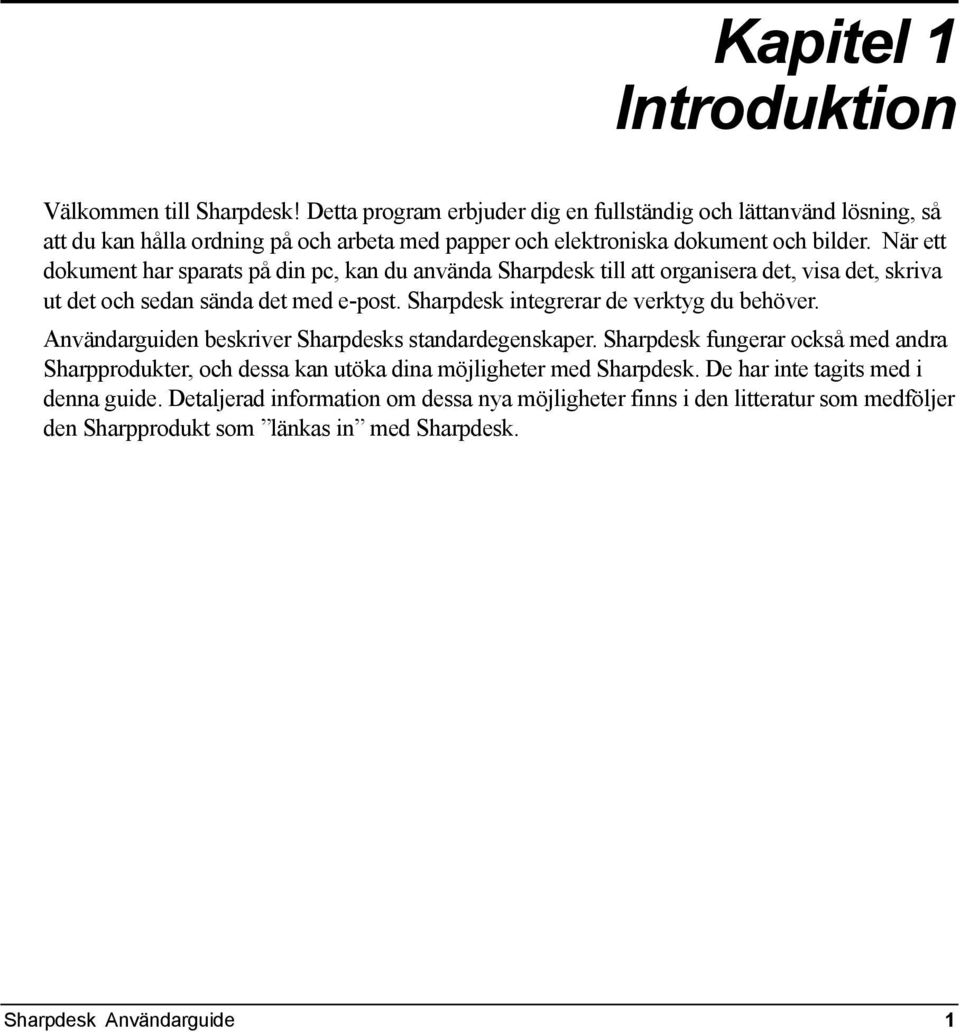 Kapitel 1
Introduktion

Välkommen till Sharpdesk! Detta program erbjuder dig en fullständig och lättanvänd lösning, så att du kan hålla ordning på och arbeta med papper och elektroniska dokument och bilder. När ett dokument har sparats på din pc, kan du använda Sharpdesk till att organisera det, visa det, skriva ut det och sedan sända det med e-post. Sharpdesk integrerar de verktyg du behöver.

Användarguiden beskriver Sharpdesks standardegenskaper. Sharpdesk fungerar också med andra Sharpprodukter, och dessa kan utöka dina möjligheter med Sharpdesk. De har inte tagits med i denna guide. Detaljerad information om dessa nya möjligheter finns i den litteratur som medföljer den Sharpprodukt som ”länkas in” med Sharpdesk.

Sharpdesk Användarguide 1